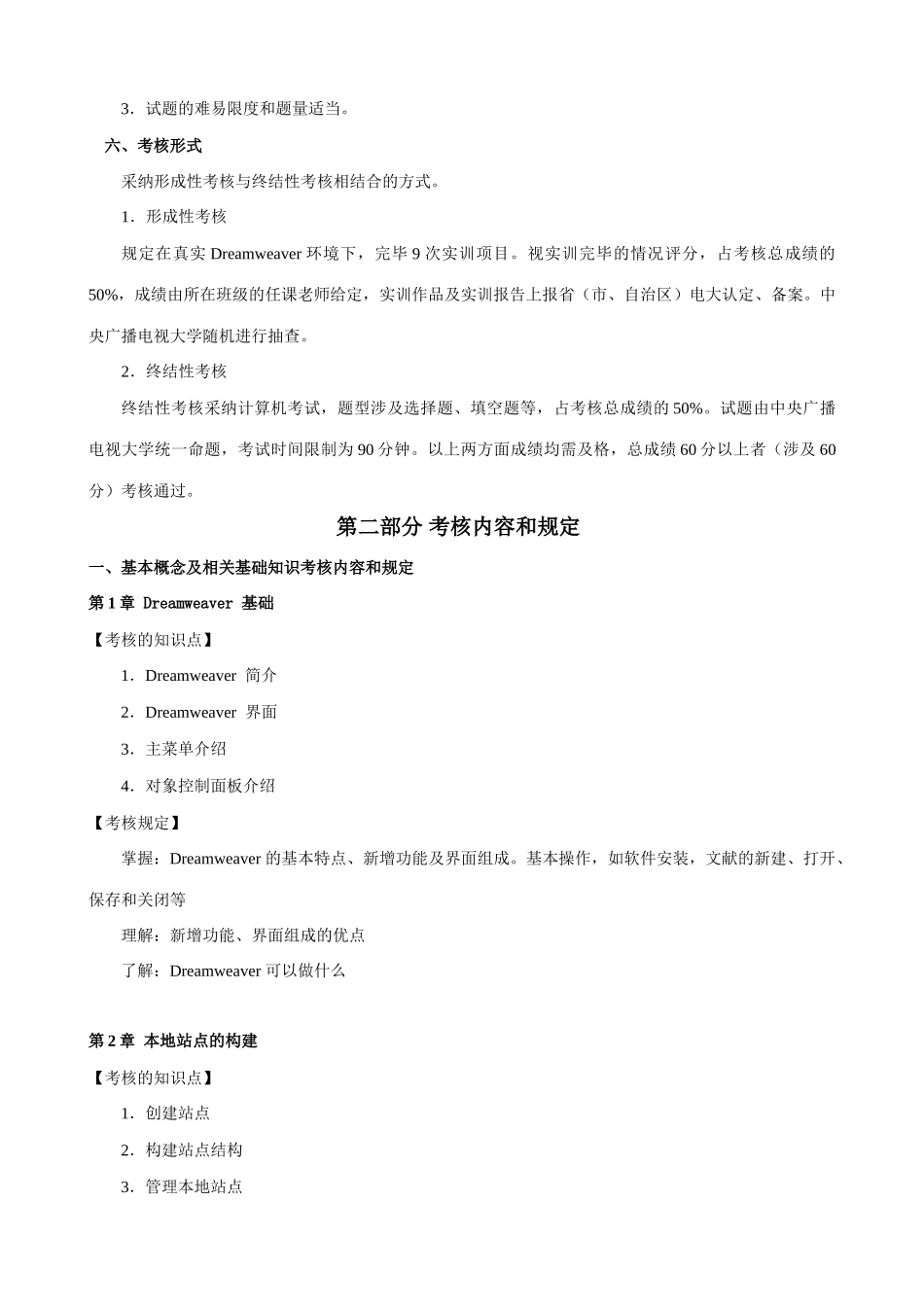 3．试题的难易限度和题量适当。

六、考核形式

采纳形成性考核与终结性考核相结合的方式。

1．形成性考核

规定在真实 Dreamweaver 环境下，完毕 9 次实训项目。视实训完毕的情况评分，占考核总成绩的 50%，成绩由所在班级的任课老师给定，实训作品及实训报告上报省（市、自治区）电大认定、备案。中央广播电视大学随机进行抽查。

2．终结性考核

终结性考核采纳计算机考试，题型涉及选择题、填空题等，占考核总成绩的 50%。试题由中央广播电视大学统一命题，考试时间限制为 90 分钟。以上两方面成绩均需及格，总成绩 60 分以上者（涉及 60 分）考核通过。

第二部分 考核内容和规定

一、基本概念及相关基础知识考核内容和规定

第 1 章 Dreamweaver 基础

【考核的知识点】

1．Dreamweaver 简介

2．Dreamweaver 界面

3．主菜单介绍

4．对象控制面板介绍

【考核规定】

掌握：Dreamweaver 的基本特点、新增功能及界面组成。基本操作，如软件安装，文献的新建、打开、保存和关闭等

理解：新增功能、界面组成的优点

了解：Dreamweaver 可以做什么

第 2 章 本地站点的构建

【考核的知识点】

1．创建站点

2．构建站点结构

3．管理本地站点